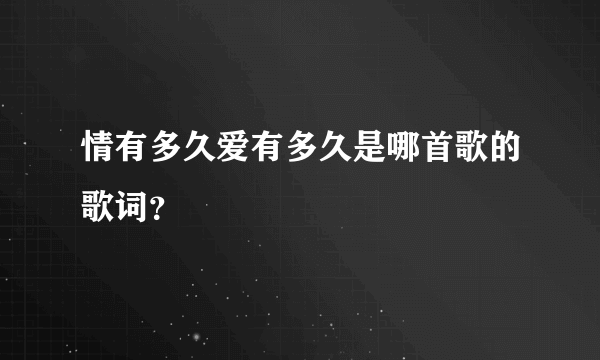 情有多久爱有多久是哪首歌的歌词？